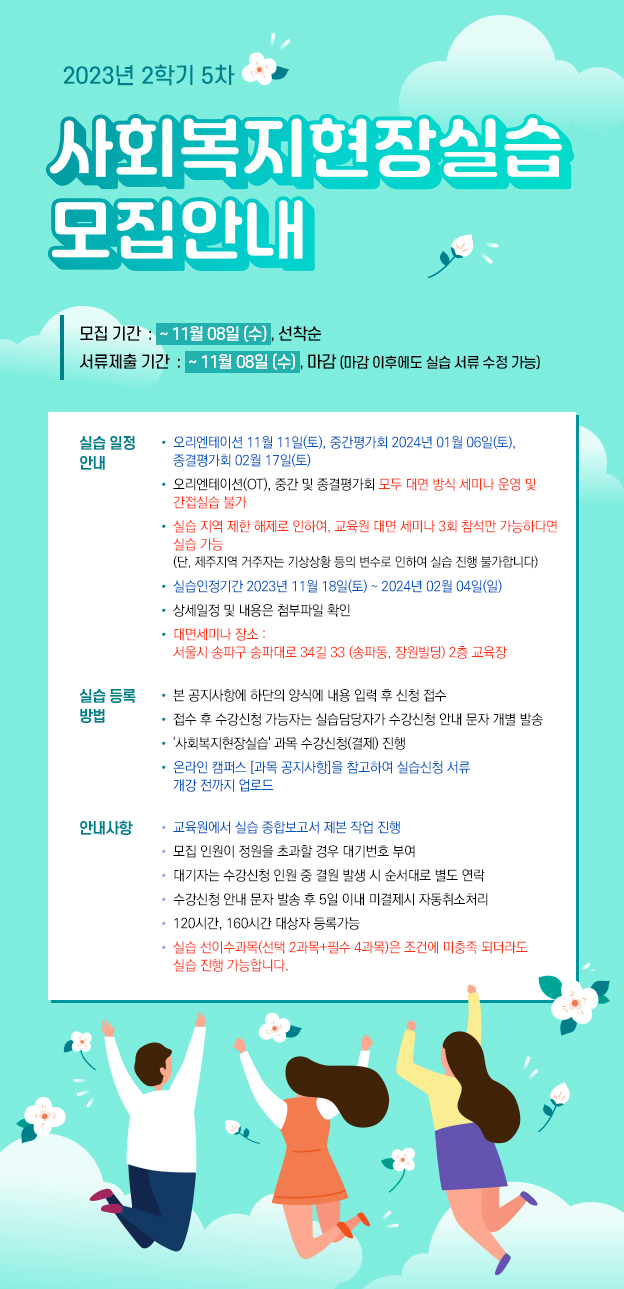 2023년 2학기 5차

사회복지현장실습
모집안내

모집 기간 : ~ 11월 08일 (수), 선착순
서류제출 기간 : ~ 11월 08일 (수), 마감 (마감 이후에도 실습 서류 수정 가능)

실습 일정 안내

• 오리엔테이션 11월 11일(토), 중간평가회 2024년 01월 06일(토), 종결평가회 02월 17일(토)
• 오리엔테이션(OT), 중간 및 종결평가회 모두 대면 방식 세미나 운영 및 간접실습 불가
• 실습 지역 제한 해제로 인하여, 교육원 대면 세미나 3회 참석만 가능하다면 실습 가능 (단, 제주지역 거주자는 기상상황 등의 변수로 인하여 실습 진행 불가합니다)
• 실습인정기간 2023년 11월 18일(토) ~ 2024년 02월 04일(일)
• 상세일정 및 내용은 첨부파일 확인
• 대면세미나 장소 : 서울시 송파구 송파대로 34길 33 (송파동, 장원빌딩) 2층 교육장

실습 등록 방법

• 본 공지사항에 하단의 양식에 내용 입력 후 신청 접수
• 접수 후 수강신청 가능자는 실습담당자가 수강신청 안내 문자 개별 발송
• '사회복지현장실습' 과목 수강신청(결제) 진행
• 온라인 캠퍼스 [과목 공지사항]을 참고하여 실습신청 서류 개강 전까지 업로드

안내사항

• 교육원에서 실습 종합보고서 제본 작업 진행
• 모집 인원이 정원을 초과할 경우 대기번호 부여
• 대기자는 수강신청 인원 중 결원 발생 시 순서대로 별도 연락
• 수강신청 안내 문자 발송 후 5일 이내 미결제시 자동취소처리
• 120시간, 160시간 대상자 등록가능
• 실습 선이수과목(선택 2과목+필수 4과목)은 조건에 미충족 되더라도 실습 진행 가능합니다.